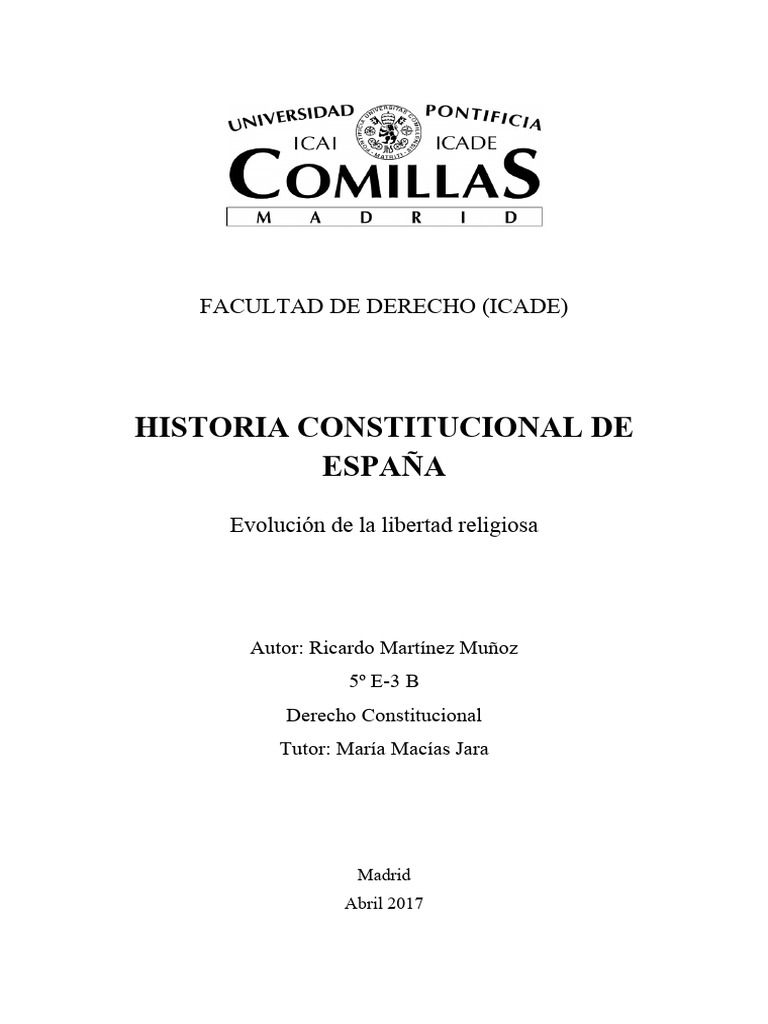 UNIVERSIDAD PONTIFICIA
ICAI ICADE
COMILLAS
MADRID

FACULTAD DE DERECHO (ICADE)

HISTORIA CONSTITUCIONAL DE ESPAÑA

Evolución de la libertad religiosa

Autor: Ricardo Martínez Muñoz

5º E-3 B

Derecho Constitucional

Tutor: María Macías Jara

Madrid

Abril 2017